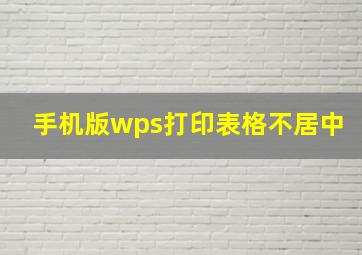 手机版wps打印表格不居中